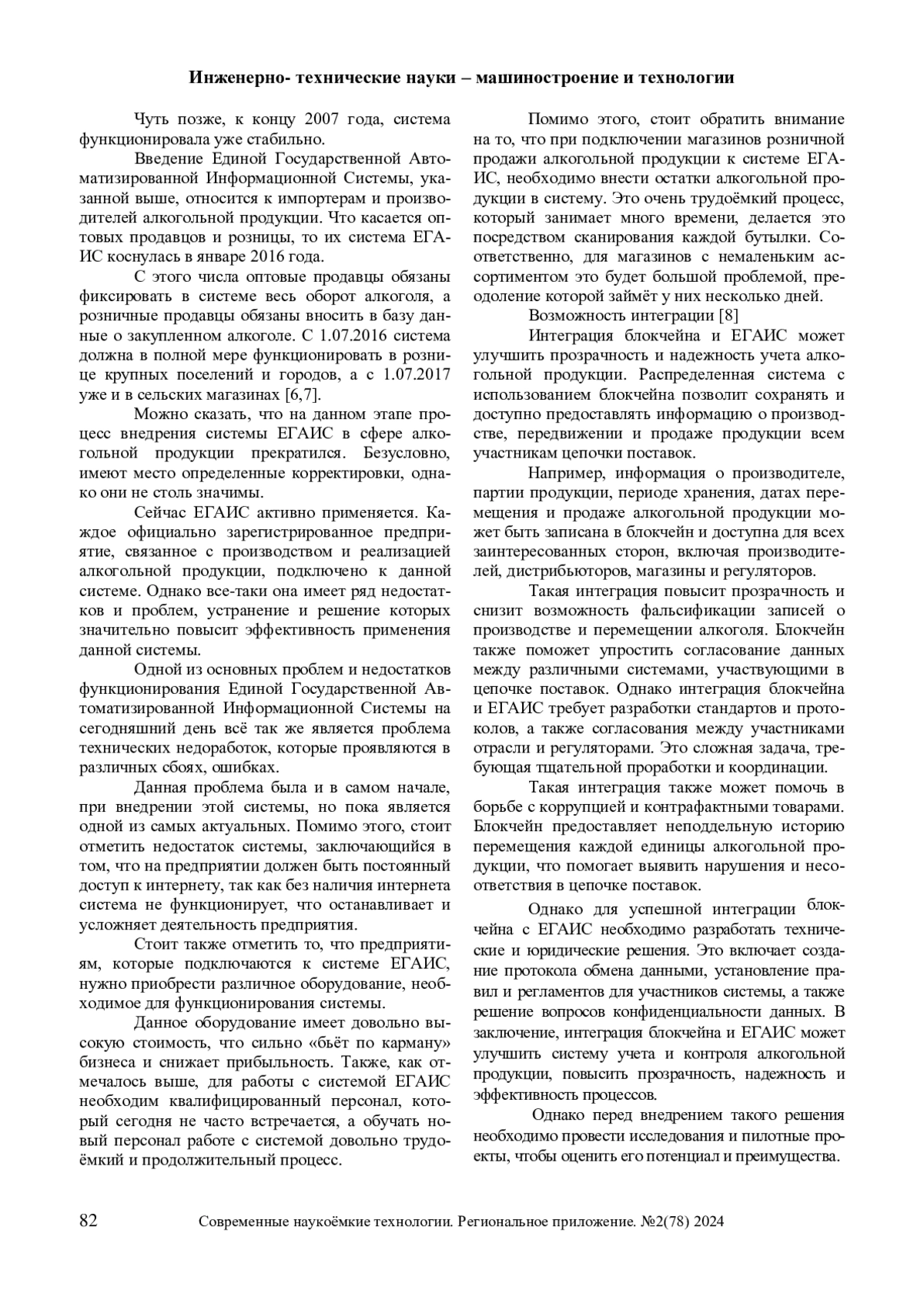 Инженерно- технические науки – машиностроение и технологии

Чуть позже, к концу 2007 года, система функционировала уже стабильно.

Введение Единой Государственной Автоматизированной Информационной Системы, указанной выше, относится к импортерам и производителей алкогольной продукции. Что касается оптовых продавцов и розницы, то их система ЕГАИС коснулась в январе 2016 года.

С этого числа оптовые продавцы обязаны фиксировать в системе весь оборот алкоголя, а розничные продавцы обязаны вносить в базу данные о закупленном алкоголе. С 1.07.2016 система должна в полной мере функционировать в рознице крупных поселений и городов, а с 1.07.2017 уже и в сельских магазинах [6,7].

Можно сказать, что на данном этапе процесс внедрения системы ЕГАИС в сфере алкогольной продукции прекратился. Безусловно, имеют место определенные корректировки, однако они не столь значимы.

Сейчас ЕГАИС активно применяется. Каждое официально зарегистрированное предприятие, связанное с производством и реализацией алкогольной продукции, подключено к данной системе. Однако все-таки она имеет ряд недостатков и проблем, устранение и решение которых значительно повысит эффективность применения данной системы.

Одной из основных проблем и недостатков функционирования Единой Государственной Автоматизированной Информационной Системы на сегодняшний день всё так же является проблема технических недоработок, которые проявляются в различных сбоях, ошибках.

Данная проблема была и в самом начале, при внедрении этой системы, но пока является одной из самых актуальных. Помимо этого, стоит отметить недостаток системы, заключающийся в том, что на предприятии должен быть постоянный доступ к интернету, так как без наличия интернета система не функционирует, что останавливает и усложняет деятельность предприятия.

Стоит также отметить то, что предприятиям, которые подключаются к системе ЕГАИС, нужно приобрести различное оборудование, необходимое для функционирования системы.

Данное оборудование имеет довольно высокую стоимость, что сильно «бьёт по карману» бизнеса и снижает прибыльность. Также, как отмечалось выше, для работы с системой ЕГАИС необходим квалифицированный персонал, который сегодня не часто встречается, а обучать новый персонал работе с системой довольно трудоёмкий и продолжительный процесс.

Помимо этого, стоит обратить внимание на то, что при подключении магазинов розничной продажи алкогольной продукции к системе ЕГАИС, необходимо внести остатки алкогольной продукции в систему. Это очень трудоёмкий процесс, который занимает много времени, делается это посредством сканирования каждой бутылки. Соответственно, для магазинов с немаленьким ассортиментом это будет большой проблемой, преодоление которой займёт у них несколько дней.

Возможность интеграции [8]

Интеграция блокчейна и ЕГАИС может улучшить прозрачность и надежность учета алкогольной продукции. Распределенная система с использованием блокчейна позволит сохранять и доступно предоставлять информацию о производстве, передвижении и продаже продукции всем участникам цепочки поставок.

Например, информация о производителе, партии продукции, периоде хранения, датах перемещения и продаже алкогольной продукции может быть записана в блокчейн и доступна для всех заинтересованных сторон, включая производителей, дистрибьюторов, магазины и регуляторов.

Такая интеграция повысит прозрачность и снизит возможность фальсификации записей о производстве и перемещении алкоголя. Блокчейн также поможет упростить согласование данных между различными системами, участвующими в цепочке поставок. Однако интеграция блокчейна и ЕГАИС требует разработки стандартов и протоколов, а также согласования между участниками отрасли и регуляторами. Это сложная задача, требующая тщательной проработки и координации.

Такая интеграция также может помочь в борьбе с коррупцией и контрафактными товарами. Блокчейн предоставляет неподдельную историю перемещения каждой единицы алкогольной продукции, что помогает выявить нарушения и несоответствия в цепочке поставок.

Однако для успешной интеграции блокчейна с ЕГАИС необходимо разработать технические и юридические решения. Это включает создание протокола обмена данными, установление правил и регламентов для участников системы, а также решение вопросов конфиденциальности данных. В заключение, интеграция блокчейна и ЕГАИС может улучшить систему учета и контроля алкогольной продукции, повысить прозрачность, надежность и эффективность процессов.

Однако перед внедрением такого решения необходимо провести исследования и пилотные проекты, чтобы оценить его потенциал и преимущества.

82 Современные наукоёмкие технологии. Региональное приложение. №2(78) 2024